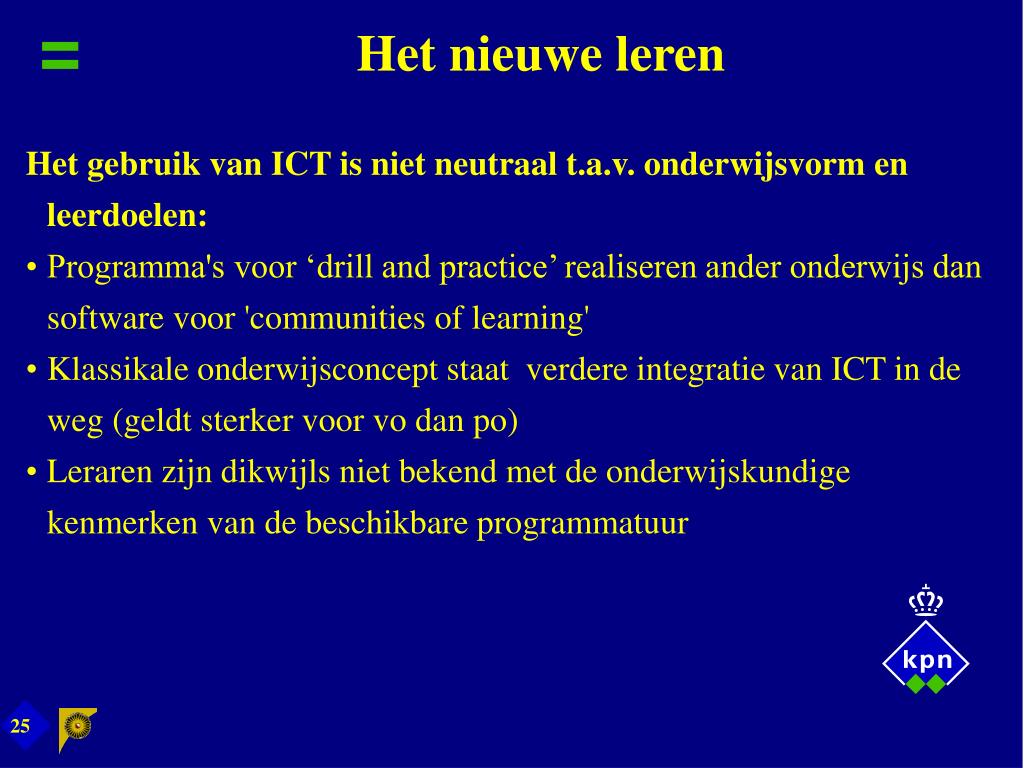 Het nieuwe leren

Het gebruik van ICT is niet neutraal t.a.v. onderwijsvorm en leerdoelen:

• Programma's voor ‘drill and practice’ realiseren ander onderwijs dan software voor 'communities of learning'

• Klassikale onderwijsconcept staat verdere integratie van ICT in de weg (geldt sterker voor vo dan po)

• Leraren zijn dikwijls niet bekend met de onderwijskundige kenmerken van de beschikbare programmatuur

kpn

25